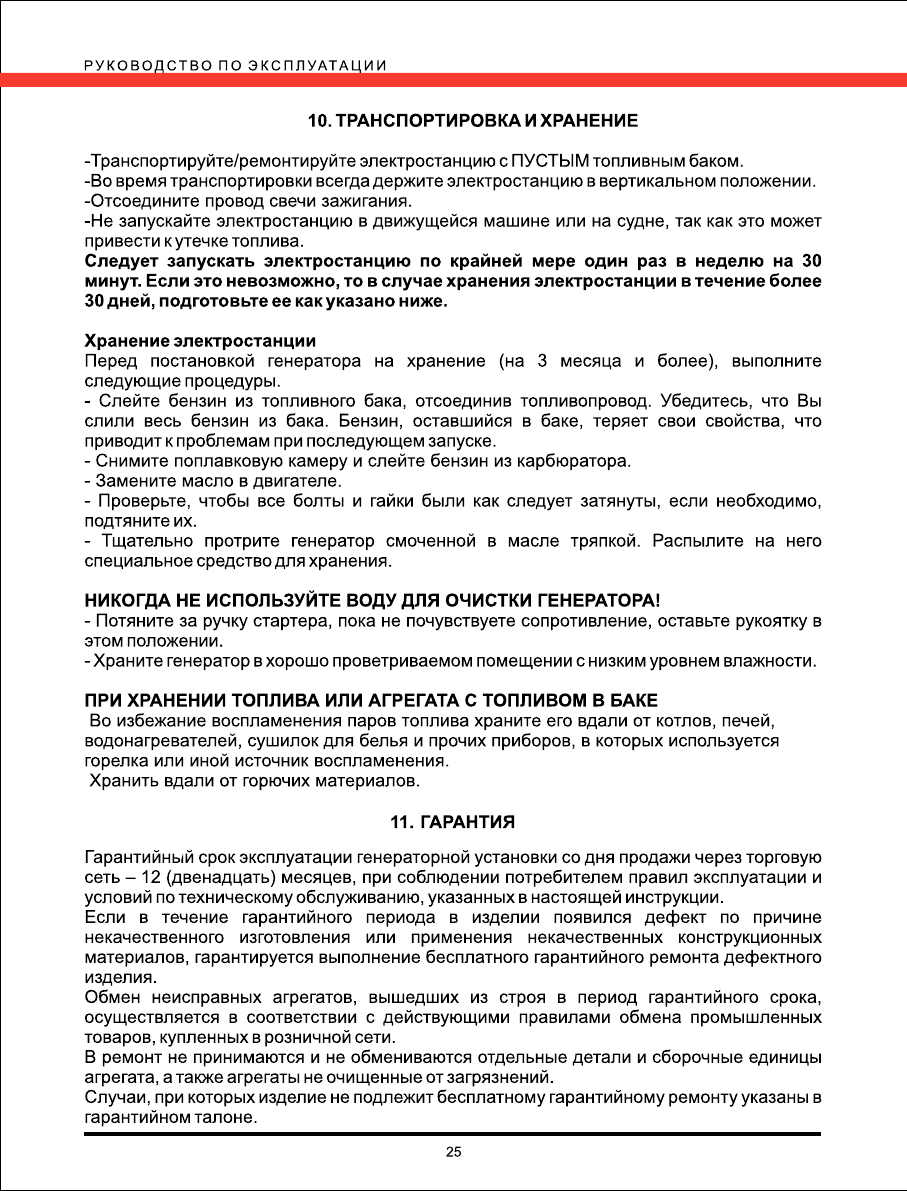 РУКОВОДСТВО ПО ЭКСПЛУАТАЦИИ

10. ТРАНСПОРТИРОВКА И ХРАНЕНИЕ

-Транспортируйте/ремонтируйте электростанцию с ПУСТЫМ топливным баком.
-Во время транспортировки всегда держите электростанцию в вертикальном положении.
-Отсоедините провод свечи зажигания.
-Не запускайте электростанцию в движущейся машине или на судне, так как это может привести к утечке топлива.
Следует запускать электростанцию по крайней мере один раз в неделю на 30 минут. Если это невозможно, то в случае хранения электростанции в течение более 30 дней, подготовьте ее как указано ниже.

Хранение электростанции
Перед постановкой генератора на хранение (на 3 месяца и более), выполните следующие процедуры.
- Слейте бензин из топливного бака, отсоединив топливопровод. Убедитесь, что Вы слили весь бензин из бака. Бензин, оставшийся в баке, теряет свои свойства, что приводит к проблемам при последующем запуске.
- Снимите поплавковую камеру и слейте бензин из карбюратора.
- Замените масло в двигателе.
- Проверьте, чтобы все болты и гайки были как следует затянуты, если необходимо, подтяните их.
- Тщательно протрите генератор смоченной в масле тряпкой. Распылите на него специальное средство для хранения.

НИКОГДА НЕ ИСПОЛЬЗУЙТЕ ВОДУ ДЛЯ ОЧИСТКИ ГЕНЕРАТОРА!
- Потяните за ручку стартера, пока не почувствуете сопротивление, оставьте рукоятку в этом положении.
- Храните генератор в хорошо проветриваемом помещении с низким уровнем влажности.

ПРИ ХРАНЕНИИ ТОПЛИВА ИЛИ АГРЕГАТА С ТОПЛИВОМ В БАКЕ
Во избежание воспламенения паров топлива храните его вдали от котлов, печей, водонагревателей, сушилок для белья и прочих приборов, в которых используется горелка или иной источник воспламенения.
Хранить вдали от горючих материалов.

11. ГАРАНТИЯ

Гарантийный срок эксплуатации генераторной установки со дня продажи через торговую сеть – 12 (двенадцать) месяцев, при соблюдении потребителем правил эксплуатации и условий по техническому обслуживанию, указанных в настоящей инструкции.
Если в течение гарантийного периода в изделии появился дефект по причине некачественного изготовления или применения некачественных конструкционных материалов, гарантируется выполнение бесплатного гарантийного ремонта дефектного изделия.
Обмен неисправных агрегатов, вышедших из строя в период гарантийного срока, осуществляется в соответствии с действующими правилами обмена промышленных товаров, купленных в розничной сети.
В ремонт не принимаются и не обмениваются отдельные детали и сборочные единицы агрегата, а также агрегаты не очищенные от загрязнений.
Случаи, при которых изделие не подлежит бесплатному гарантийному ремонту указаны в гарантийном талоне.

25